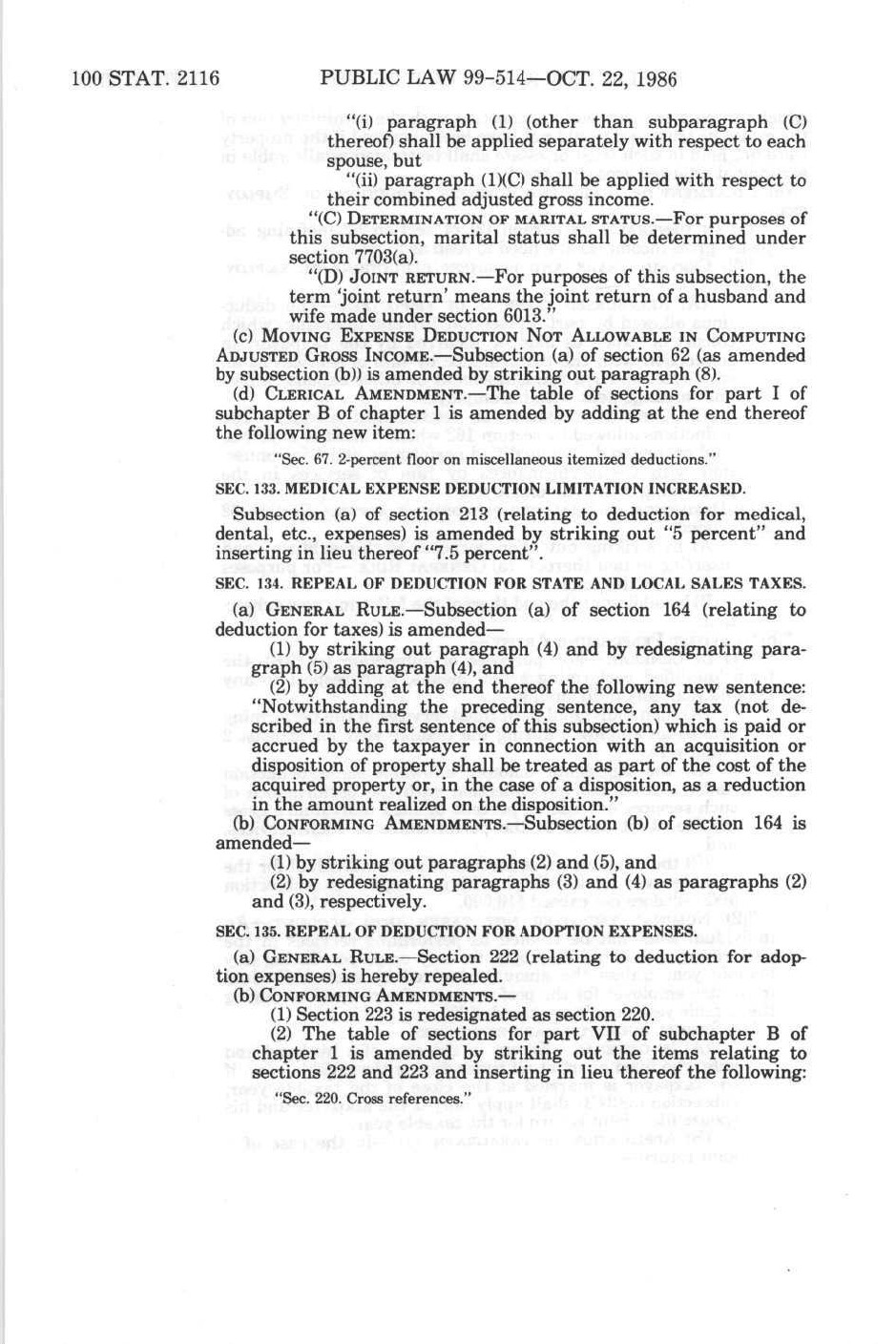 100 STAT. 2116 PUBLIC LAW 99-514—OCT. 22, 1986

"(i) paragraph (1) (other than subparagraph (C) thereof) shall be applied separately with respect to each spouse, but

"(ii) paragraph (1)(C) shall be applied with respect to their combined adjusted gross income.

"(C) DETERMINATION OF MARITAL STATUS.—For purposes of this subsection, marital status shall be determined under section 7703(a).

"(D) JOINT RETURN.—For purposes of this subsection, the term 'joint return' means the joint return of a husband and wife made under section 6013."

(c) MOVING EXPENSE DEDUCTION NOT ALLOWABLE IN COMPUTING ADJUSTED GROSS INCOME.—Subsection (a) of section 62 (as amended by subsection (b)) is amended by striking out paragraph (8).

(d) CLERICAL AMENDMENT.—The table of sections for part I of subchapter B of chapter 1 is amended by adding at the end thereof the following new item:

"Sec. 67. 2-percent floor on miscellaneous itemized deductions."

SEC. 133. MEDICAL EXPENSE DEDUCTION LIMITATION INCREASED.

Subsection (a) of section 213 (relating to deduction for medical, dental, etc., expenses) is amended by striking out "5 percent" and inserting in lieu thereof "7.5 percent".

SEC. 134. REPEAL OF DEDUCTION FOR STATE AND LOCAL SALES TAXES.

(a) GENERAL RULE.—Subsection (a) of section 164 (relating to deduction for taxes) is amended—

(1) by striking out paragraph (4) and by redesignating paragraph (5) as paragraph (4), and

(2) by adding at the end thereof the following new sentence: "Notwithstanding the preceding sentence, any tax (not described in the first sentence of this subsection) which is paid or accrued by the taxpayer in connection with an acquisition or disposition of property shall be treated as part of the cost of the acquired property or, in the case of a disposition, as a reduction in the amount realized on the disposition."

(b) CONFORMING AMENDMENTS.—Subsection (b) of section 164 is amended—

(1) by striking out paragraphs (2) and (5), and

(2) by redesignating paragraphs (3) and (4) as paragraphs (2) and (3), respectively.

SEC. 135. REPEAL OF DEDUCTION FOR ADOPTION EXPENSES.

(a) GENERAL RULE.—Section 222 (relating to deduction for adoption expenses) is hereby repealed.

(b) CONFORMING AMENDMENTS.—

(1) Section 223 is redesignated as section 220.

(2) The table of sections for part VII of subchapter B of chapter 1 is amended by striking out the items relating to sections 222 and 223 and inserting in lieu thereof the following:

"Sec. 220. Cross references."